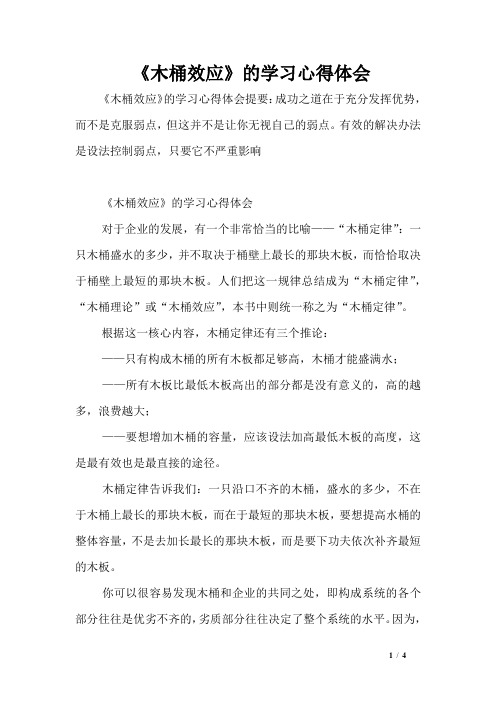 《木桶效应》的学习心得体会

《木桶效应》的学习心得体会提要：成功之道在于充分发挥优势，而不是克服弱点，但这并不是让你无视自己的弱点。有效的解决办法是设法控制弱点，只要它不严重影响

《木桶效应》的学习心得体会

对于企业的发展，有一个非常恰当的比喻——“木桶定律”：一只木桶盛水的多少，并不取决于桶壁上最长的那块木板，而恰恰取决于桶壁上最短的那块木板。人们把这一规律总结成为“木桶定律”，“木桶理论”或“木桶效应”，本书中则统一称之为“木桶定律”。

根据这一核心内容，木桶定律还有三个推论：

——只有构成木桶的所有木板都足够高，木桶才能盛满水；

——所有木板比最低木板高出的部分都是没有意义的，高的越多，浪费越大；

——要想增加木桶的容量，应该设法加高最低木板的高度，这是最有效也是最直接的途径。

木桶定律告诉我们：一只沿口不齐的木桶，盛水的多少，不在于木桶上最长的那块木板，而在于最短的那块木板，要想提高水桶的整体容量，不是去加长最长的那块木板，而是要下功夫依次补齐最短的木板。

你可以很容易发现木桶和企业的共同之处，即构成系统的各个部分往往是优劣不齐的，劣质部分往往决定了整个系统的水平。因为，

1 / 4